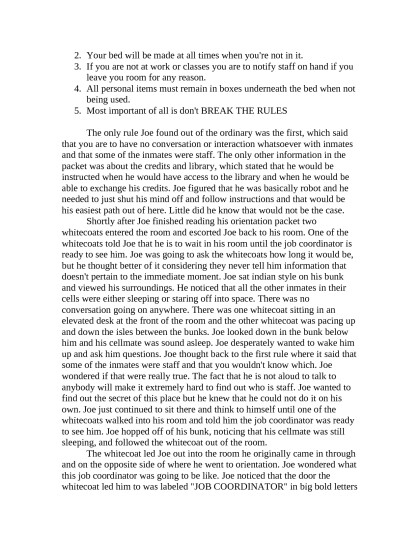 2. Your bed will be made at all times when you're not in it.
3. If you are not at work or classes you are to notify staff on hand if you leave you room for any reason.
4. All personal items must remain in boxes underneath the bed when not being used.
5. Most important of all is don't BREAK THE RULES

The only rule Joe found out of the ordinary was the first, which said that you are to have no conversation or interaction whatsoever with inmates and that some of the inmates were staff. The only other information in the packet was about the credits and library, which stated that he would be instructed when he would have access to the library and when he would be able to exchange his credits. Joe figured that he was basically robot and he needed to just shut his mind off and follow instructions and that would be his easiest path out of here. Little did he know that would not be the case.

Shortly after Joe finished reading his orientation packet two whitecoats entered the room and escorted Joe back to his room. One of the whitecoats told Joe that he is to wait in his room until the job coordinator is ready to see him. Joe was going to ask the whitecoats how long it would be, but he thought better of it considering they never tell him information that doesn't pertain to the immediate moment. Joe sat indian style on his bunk and viewed his surroundings. He noticed that all the other inmates in their cells were either sleeping or staring off into space. There was no conversation going on anywhere. There was one whitecoat sitting in an elevated desk at the front of the room and the other whitecoat was pacing up and down the isles between the bunks. Joe looked down in the bunk below him and his cellmate was sound asleep. Joe desperately wanted to wake him up and ask him questions. Joe thought back to the first rule where it said that some of the inmates were staff and that you wouldn't know which. Joe wondered if that were really true. The fact that he is not aloud to talk to anybody will make it extremely hard to find out who is staff. Joe wanted to find out the secret of this place but he knew that he could not do it on his own. Joe just continued to sit there and think to himself until one of the whitecoats walked into his room and told him the job coordinator was ready to see him. Joe hopped off of his bunk, noticing that his cellmate was still sleeping, and followed the whitecoat out of the room.

The whitecoat led Joe out into the room he originally came in through and on the opposite side of where he went to orientation. Joe wondered what this job coordinator was going to be like. Joe noticed that the door the whitecoat led him to was labeled "JOB COORDINATOR" in big bold letters